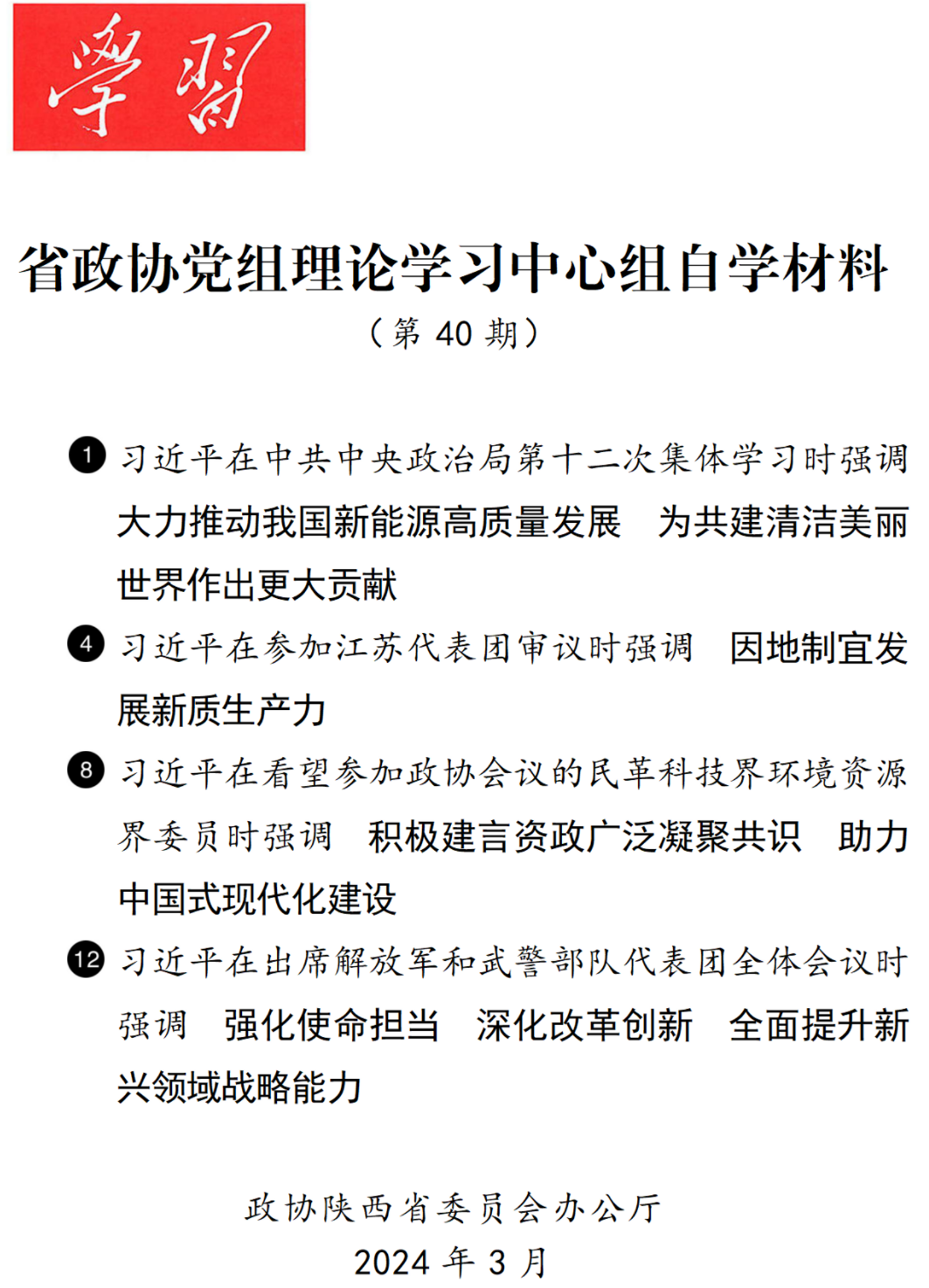 學習

省政协党组理论学习中心组自学材料
（第 40 期）

1 习近平在中共中央政治局第十二次集体学习时强调 大力推动我国新能源高质量发展 为共建清洁美丽世界作出更大贡献

4 习近平在参加江苏代表团审议时强调 因地制宜发展新质生产力

8 习近平在看望参加政协会议的民革科技界环境资源界委员时强调 积极建言资政广泛凝聚共识 助力中国式现代化建设

12 习近平在出席解放军和武警部队代表团全体会议时强调 强化使命担当 深化改革创新 全面提升新兴领域战略能力

政协陕西省委员会办公厅
2024 年 3 月